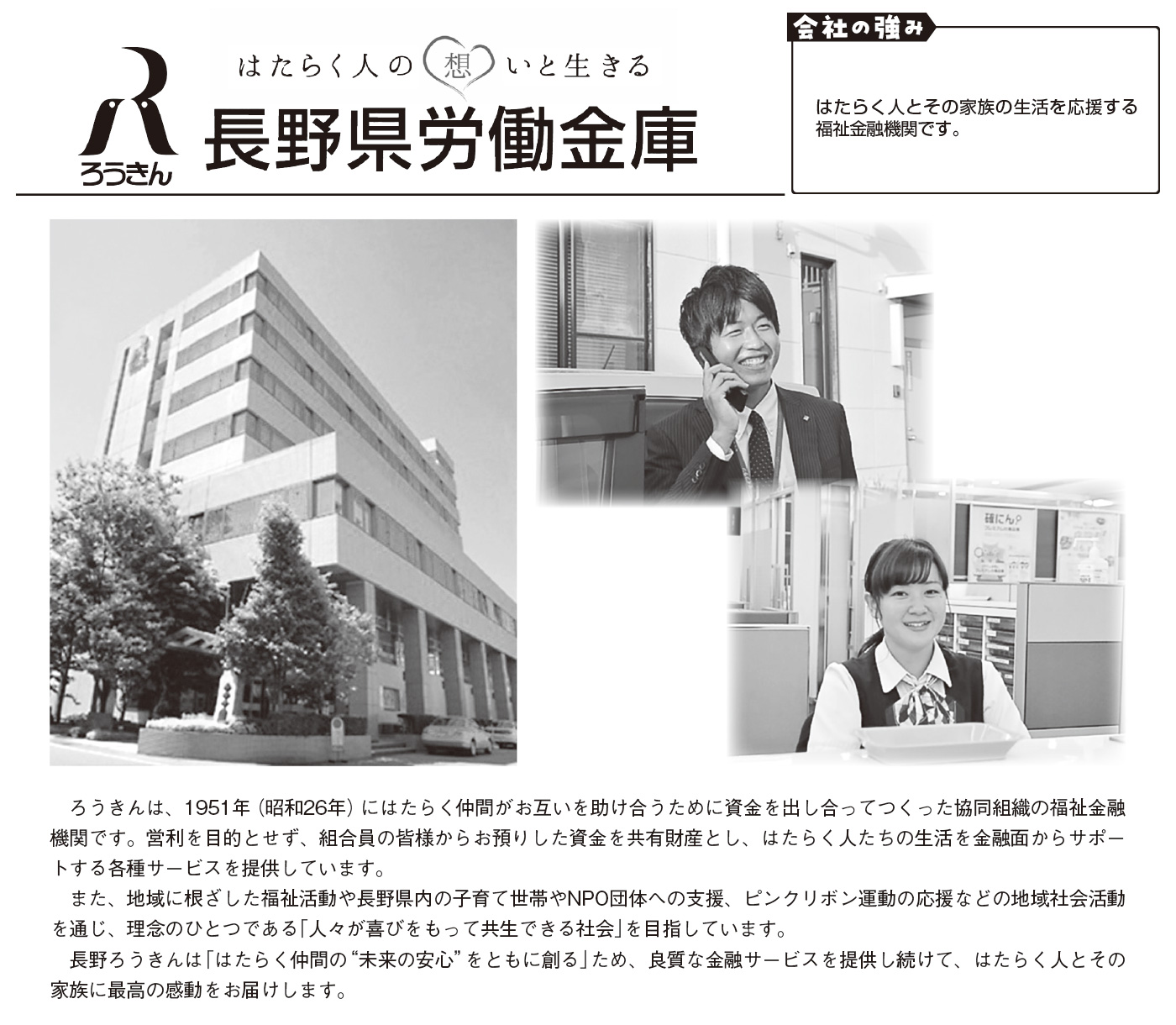 ろうきん

はたらく人の想いと生きる

長野県労働金庫

会社の強み

はたらく人とその家族の生活を応援する福祉金融機関です。

ろうきんは、1951年(昭和26年)にはたらく仲間がお互いを助け合うために資金を出し合ってつくった協同組織の福祉金融機関です。営利を目的とせず、組合員の皆様からお預りした資金を共有財産とし、はたらく人たちの生活を金融面からサポートする各種サービスを提供しています。

また、地域に根ざした福祉活動や長野県内の子育て世帯やNPO団体への支援、ピンクリボン運動の応援などの地域社会活動を通じ、理念のひとつである「人々が喜びをもって共生できる社会」を目指しています。

長野ろうきんは「はたらく仲間の“未来の安心”をともに創る」ため、良質な金融サービスを提供し続けて、はたらく人とその家族に最高の感動をお届けします。